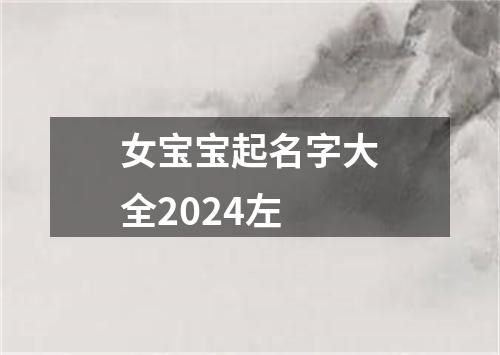 女宝宝起名字大全2024左